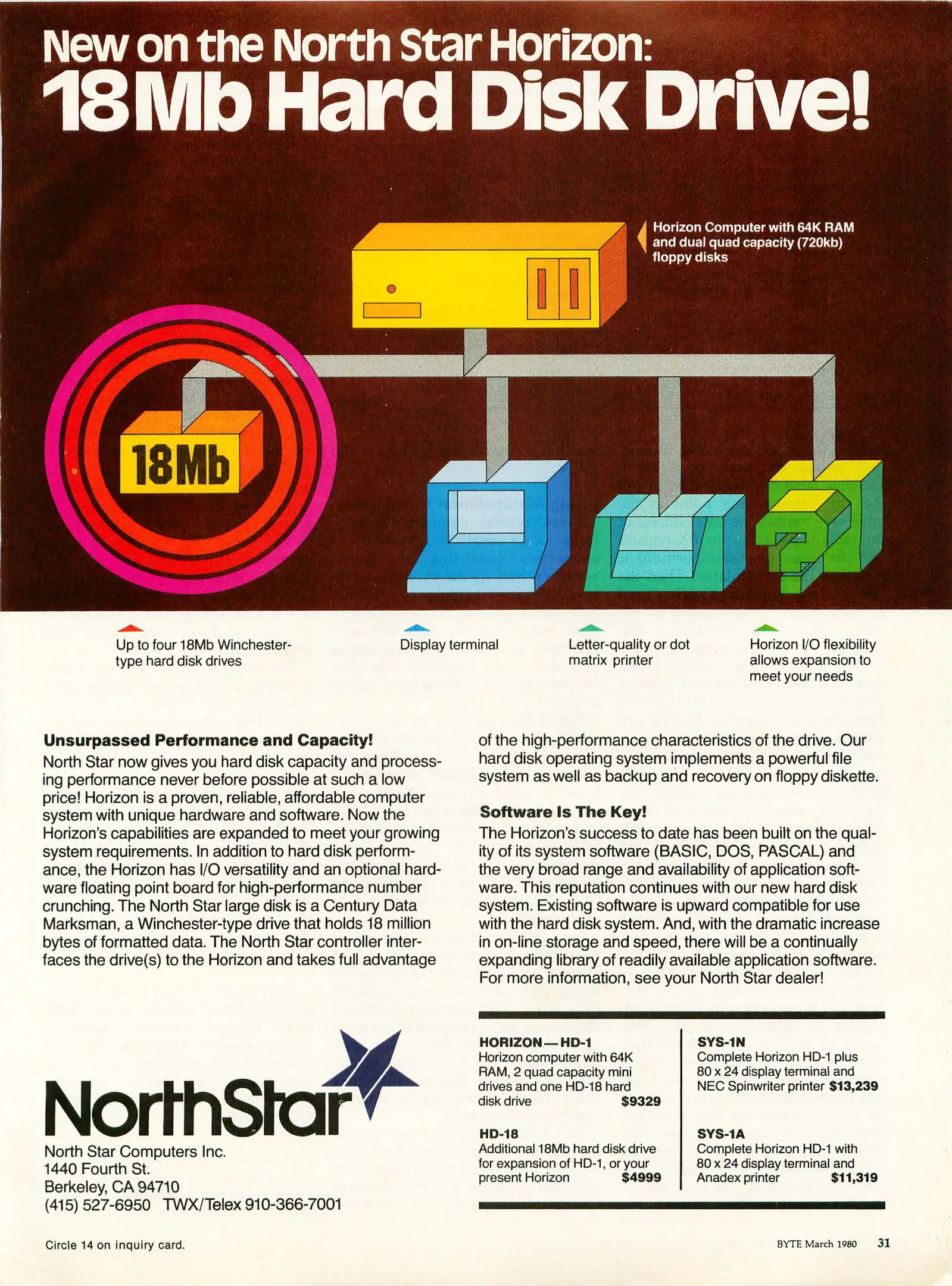 New on the North Star Horizon:
18Mb Hard Disk Drive!

Horizon Computer with 64K RAM and dual quad capacity (720kb) floppy disks

18Mb

Up to four 18Mb Winchester-type hard disk drives

Display terminal

Letter-quality or dot matrix printer

Horizon I/O flexibility allows expansion to meet your needs

Unsurpassed Performance and Capacity!

North Star now gives you hard disk capacity and processing performance never before possible at such a low price! Horizon is a proven, reliable, affordable computer system with unique hardware and software. Now the Horizon's capabilities are expanded to meet your growing system requirements. In addition to hard disk performance, the Horizon has I/O versatility and an optional hardware floating point board for high-performance number crunching. The North Star large disk is a Century Data Marksman, a Winchester-type drive that holds 18 million bytes of formatted data. The North Star controller interfaces the drive(s) to the Horizon and takes full advantage of the high-performance characteristics of the drive. Our hard disk operating system implements a powerful file system as well as backup and recovery on floppy diskette.

Software Is The Key!

The Horizon's success to date has been built on the quality of its system software (BASIC, DOS, PASCAL) and the very broad range and availability of application software. This reputation continues with our new hard disk system. Existing software is upward compatible for use with the hard disk system. And, with the dramatic increase in on-line storage and speed, there will be a continually expanding library of readily available application software. For more information, see your North Star dealer!

NorthStar

North Star Computers Inc.
1440 Fourth St.
Berkeley, CA 94710
(415) 527-6950 TWX/Telex 910-366-7001

HORIZON—HD-1
Horizon computer with 64K RAM, 2 quad capacity mini drives and one HD-18 hard disk drive $9329

HD-18
Additional 18Mb hard disk drive for expansion of HD-1, or your present Horizon $4999

SYS-1N
Complete Horizon HD-1 plus 80 x 24 display terminal and NEC Spinwriter printer $13,239

SYS-1A
Complete Horizon HD-1 with 80 x 24 display terminal and Anadex printer $11,319

Circle 14 on inquiry card.

BYTE March 1980 31